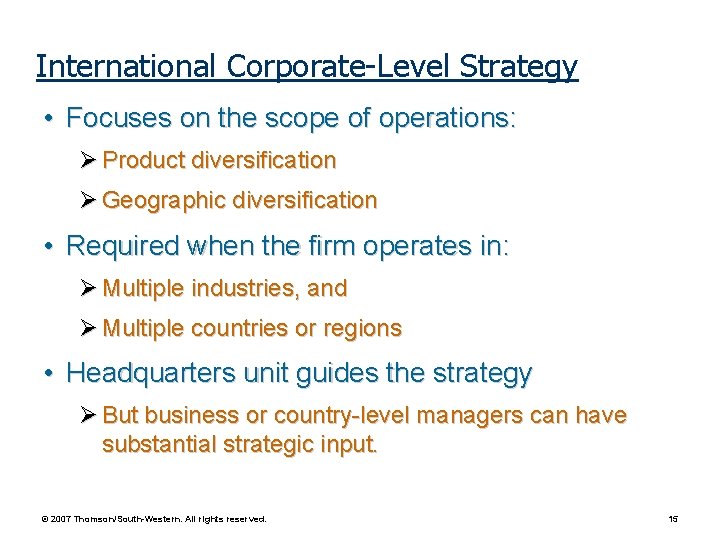 International Corporate-Level Strategy

• Focuses on the scope of operations:

➢ Product diversification

➢ Geographic diversification

• Required when the firm operates in:

➢ Multiple industries, and

➢ Multiple countries or regions

• Headquarters unit guides the strategy

➢ But business or country-level managers can have substantial strategic input.

© 2007 Thomson/South-Western. All rights reserved.

15